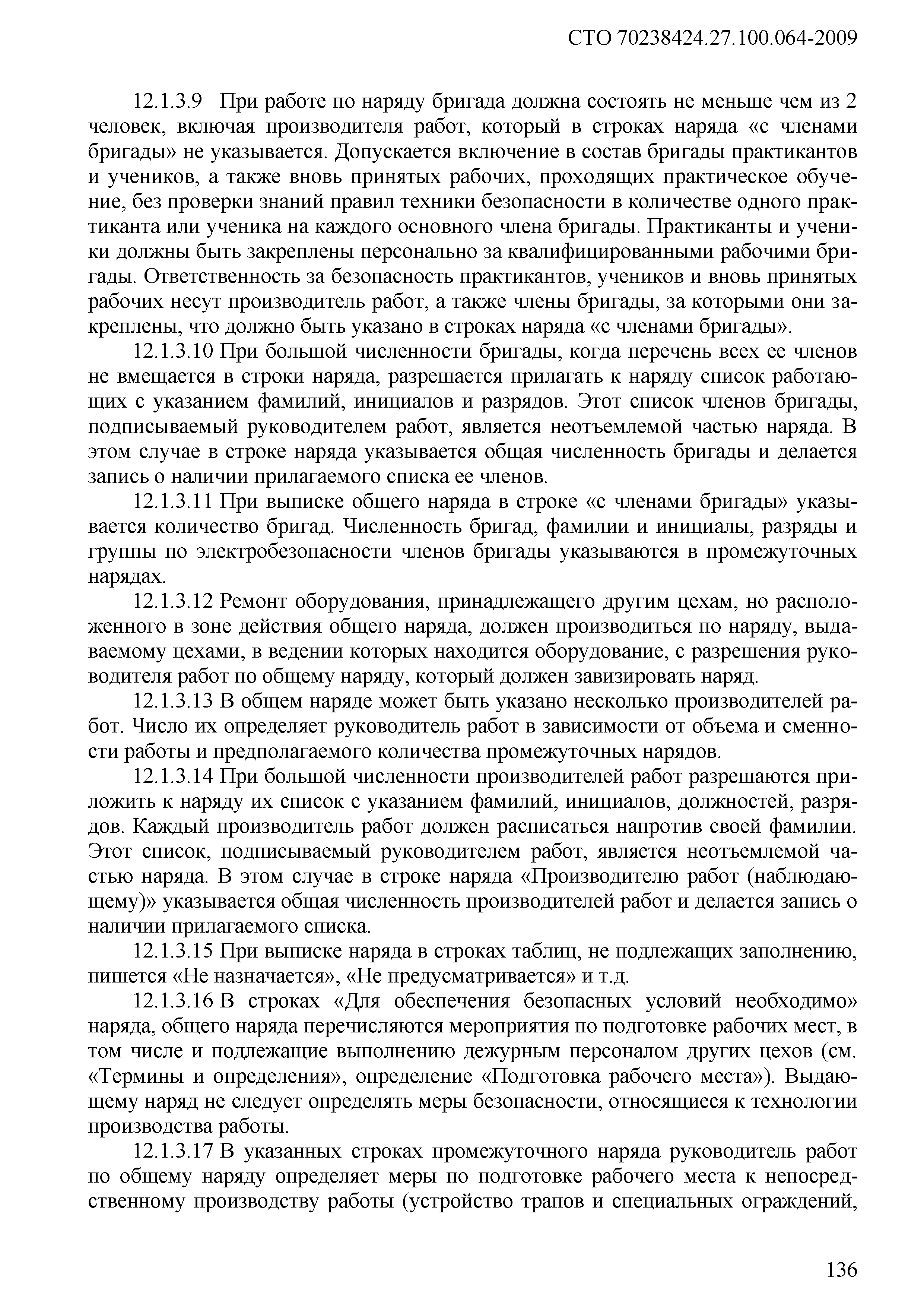 СТО 70238424.27.100.064-2009

12.1.3.9 При работе по наряду бригада должна состоять не меньше чем из 2 человек, включая производителя работ, который в строках наряда «с членами бригады» не указывается. Допускается включение в состав бригады практикантов и учеников, а также вновь принятых рабочих, проходящих практическое обучение, без проверки знаний правил техники безопасности в количестве одного практиканта или ученика на каждого основного члена бригады. Практиканты и ученики должны быть закреплены персонально за квалифицированными рабочими бригады. Ответственность за безопасность практикантов, учеников и вновь принятых рабочих несут производитель работ, а также члены бригады, за которыми они закреплены, что должно быть указано в строках наряда «с членами бригады».

12.1.3.10 При большой численности бригады, когда перечень всех ее членов не вмещается в строки наряда, разрешается прилагать к наряду список работающих с указанием фамилий, инициалов и разрядов. Этот список членов бригады, подписываемый руководителем работ, является неотъемлемой частью наряда. В этом случае в строке наряда указывается общая численность бригады и делается запись о наличии прилагаемого списка ее членов.

12.1.3.11 При выписке общего наряда в строке «с членами бригады» указывается количество бригад. Численность бригад, фамилии и инициалы, разряды и группы по электробезопасности членов бригады указываются в промежуточных нарядах.

12.1.3.12 Ремонт оборудования, принадлежащего другим цехам, но расположенного в зоне действия общего наряда, должен производиться по наряду, выдаваемому цехами, в ведении которых находится оборудование, с разрешения руководителя работ по общему наряду, который должен завизировать наряд.

12.1.3.13 В общем наряде может быть указано несколько производителей работ. Число их определяет руководитель работ в зависимости от объема и сменности работы и предполагаемого количества промежуточных нарядов.

12.1.3.14 При большой численности производителей работ разрешаются приложить к наряду их список с указанием фамилий, инициалов, должностей, разрядов. Каждый производитель работ должен расписаться напротив своей фамилии. Этот список, подписываемый руководителем работ, является неотъемлемой частью наряда. В этом случае в строке наряда «Производителю работ (наблюдающему)» указывается общая численность производителей работ и делается запись о наличии прилагаемого списка.

12.1.3.15 При выписке наряда в строках таблиц, не подлежащих заполнению, пишется «Не назначается», «Не предусматривается» и т.д.

12.1.3.16 В строках «Для обеспечения безопасных условий необходимо» наряда, общего наряда перечисляются мероприятия по подготовке рабочих мест, в том числе и подлежащие выполнению дежурным персоналом других цехов (см. «Термины и определения», определение «Подготовка рабочего места»). Выдающему наряд не следует определять меры безопасности, относящиеся к технологии производства работы.

12.1.3.17 В указанных строках промежуточного наряда руководитель работ по общему наряду определяет меры по подготовке рабочего места к непосредственному производству работы (устройство трапов и специальных ограждений,

136